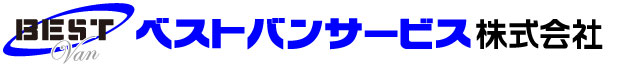 BEST Van ベストバンサービス株式会社